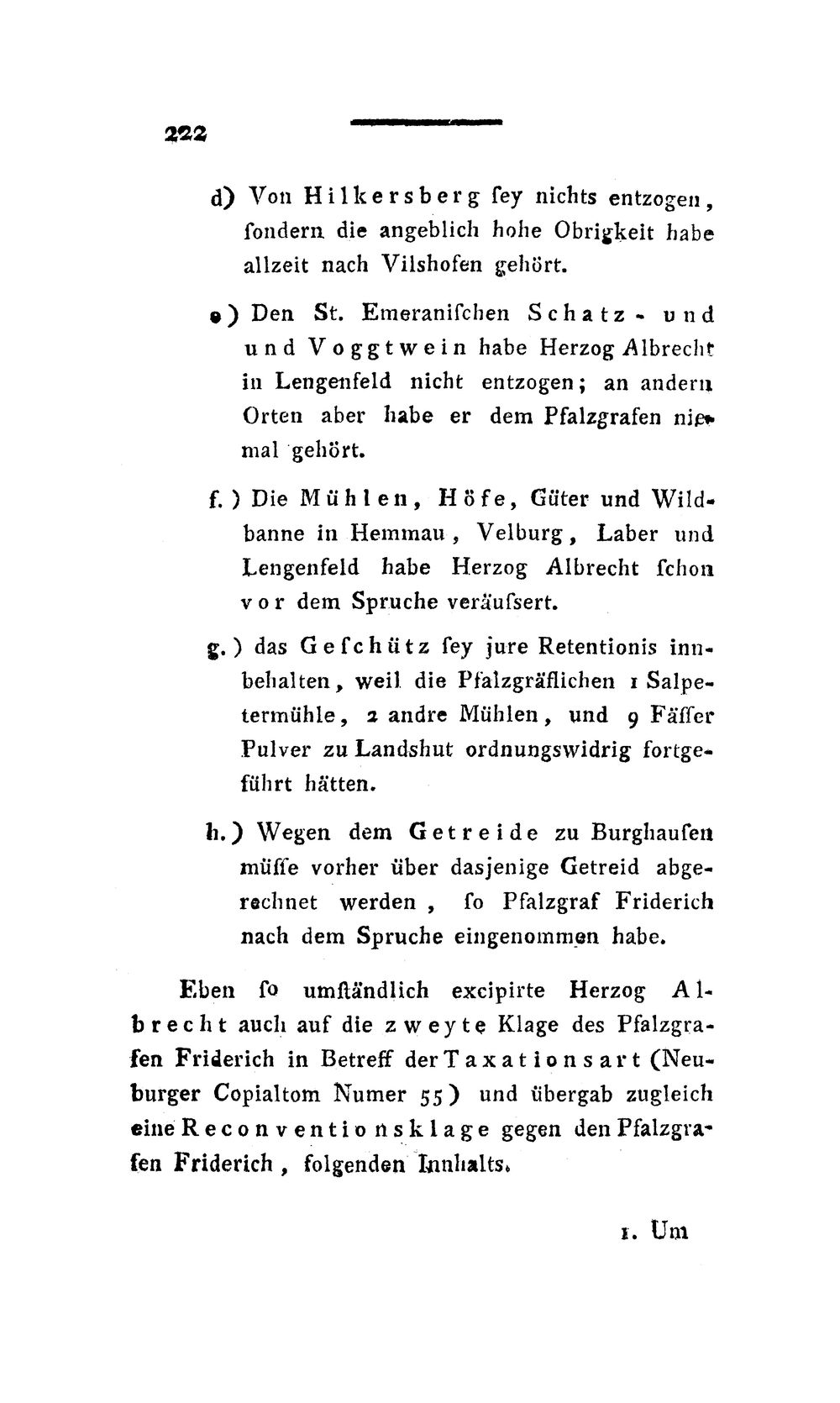 222

d) Von Hilkersberg ſey nichts entzogen, ſondern die angeblich hohe Obrigkeit habe allzeit nach Vilshofen gehört.

e) Den St. Emeraniſchen Schatz- und und Voggtwein habe Herzog Albrecht in Lengenfeld nicht entzogen; an andern Orten aber habe er dem Pfalzgrafen niemal gehört.

f.) Die Mühlen, Höfe, Güter und Wildbanne in Hemmau, Velburg, Laber und Lengenfeld habe Herzog Albrecht ſchon vor dem Spruche veräuſsert.

g.) das Geſchütz ſey jure Retentionis innbehalten, weil die Pfalzgräflichen 1 Salpetermühle, 2 andre Mühlen, und 9 Fäſſer Pulver zu Landshut ordnungswidrig fortgeführt hätten.

h.) Wegen dem Getreide zu Burghauſen müſſe vorher über dasjenige Getreid abgerechnet werden, ſo Pfalzgraf Friderich nach dem Spruche eingenommen habe.

Eben ſo umſtändlich excipirte Herzog Albrecht auch auf die zweyte Klage des Pfalzgrafen Friderich in Betreff der Taxationsart (Neuburger Copialtom Numer 55) und übergab zugleich eine Reconventionsklage gegen den Pfalzgrafen Friderich, folgenden Innhalts.

1. Um